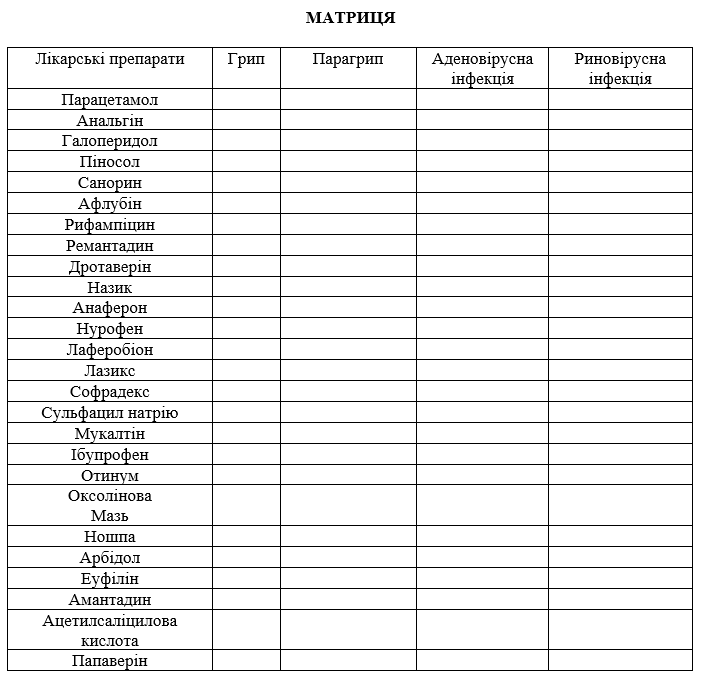 МАТРИЦЯ

| Лікарські препарати | Грип | Парагрип | Аденовірусна інфекція | Риновірусна інфекція |
|---|---|---|---|---|
| Парацетамол | | | | |
| Анальгін | | | | |
| Галоперидол | | | | |
| Піносол | | | | |
| Санорин | | | | |
| Афлубін | | | | |
| Рифампіцин | | | | |
| Ремантадин | | | | |
| Дротаверін | | | | |
| Назик | | | | |
| Анаферон | | | | |
| Нурофен | | | | |
| Лаферобіон | | | | |
| Лазикс | | | | |
| Софрадекс | | | | |
| Сульфацил натрію | | | | |
| Мукалтін | | | | |
| Ібупрофен | | | | |
| Отинум | | | | |
| Оксолінова Мазь | | | | |
| Ношпа | | | | |
| Арбідол | | | | |
| Еуфілін | | | | |
| Амантадин | | | | |
| Ацетилсаліцилова кислота | | | | |
| Папаверін | | | | |